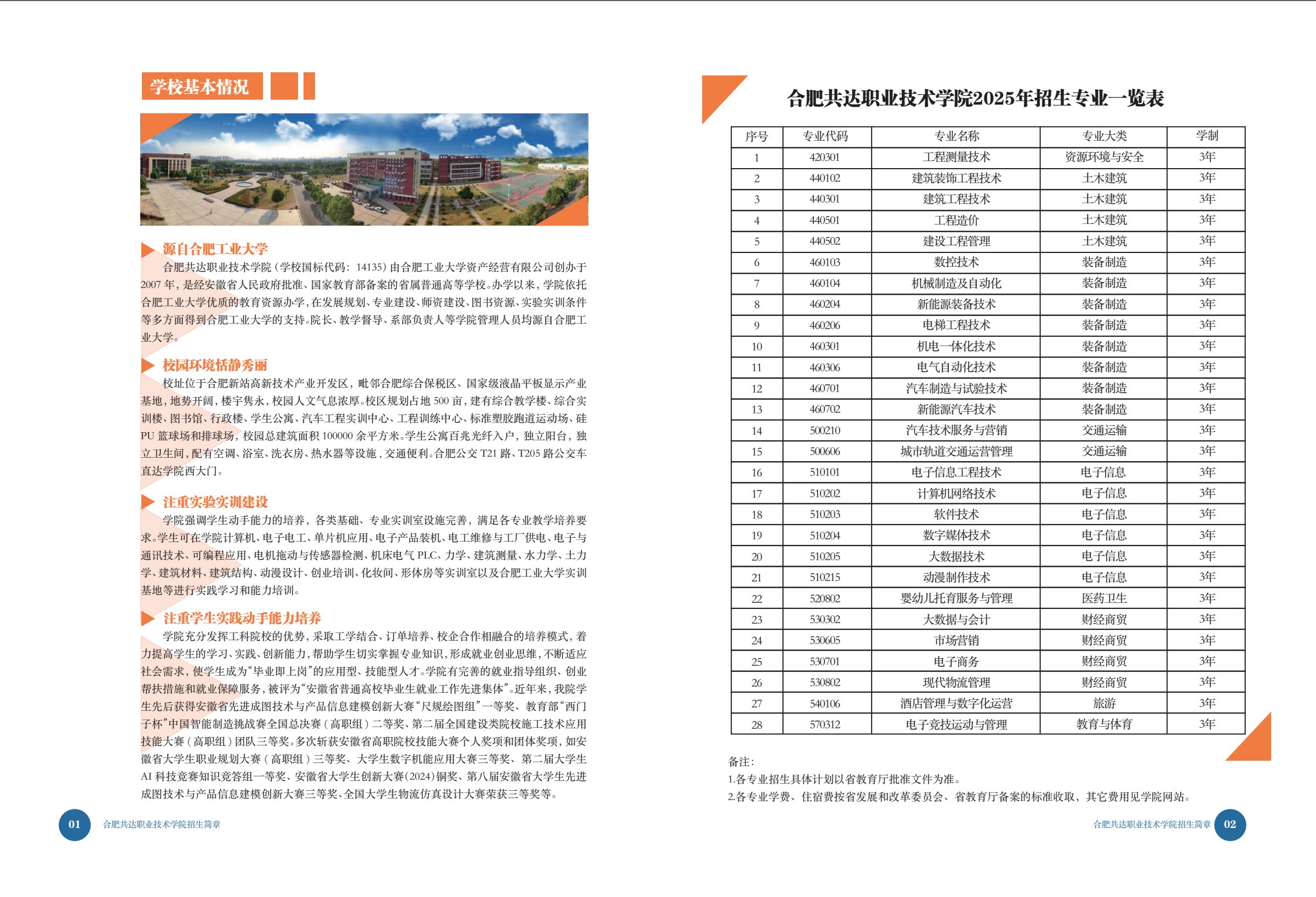 学校基本情况

源自合肥工业大学

合肥共达职业技术学院（学校国标代码：14135）由合肥工业大学资产经营有限公司创办于2007年，是经安徽省人民政府批准、国家教育部备案的省属普通高等学校。办学以来，学院依托合肥工业大学优质的教育资源办学，在发展规划、专业建设、师资建设、图书资源、实验实训条件等多方面得到合肥工业大学的支持。院长、教学督导、系部负责人等学院管理人员均源自合肥工业大学。

校园环境恬静秀丽

校址位于合肥新站高新技术产业开发区，毗邻合肥综合保税区、国家级液晶平板显示产业基地，地势开阔，楼宇隽永，校园人文气息浓厚。校区规划占地500亩，建有综合教学楼、综合实训楼、图书馆、行政楼、学生公寓、汽车工程实训中心、工程训练中心、标准塑胶跑道运动场、硅PU篮球场和排球场，校园总建筑面积100000余平方米。学生公寓百兆光纤入户，独立阳台，独立卫生间，配有空调、浴室、洗衣房、热水器等设施，交通便利。合肥公交T21路、T205路公交车直达学院西大门。

注重实验实训建设

学院强调学生动手能力的培养，各类基础、专业实训室设施完善，满足各专业教学培养要求。学生可在学院计算机、电子电工、单片机应用、电子产品装机、电工维修与工厂供电、电子与通讯技术、可编程应用、电机拖动与传感器检测、机床电气PLC、力学、建筑测量、水力学、土力学、建筑材料、建筑结构、动漫设计、创业培训、化妆间、形体房等实训室以及合肥工业大学实训基地等进行实践学习和能力培训。

注重学生实践动手能力培养

学院充分发挥工科院校的优势，采取工学结合、订单培养、校企合作相融合的培养模式，着力提高学生的学习、实践、创新能力，帮助学生切实掌握专业知识，形成就业创业思维，不断适应社会需求，使学生成为“毕业即上岗”的应用型、技能型人才。学院有完善的就业指导组织、创业帮扶措施和就业保障服务，被评为“安徽省普通高校毕业生就业工作先进集体”。近年来，我院学生先后获得安徽省先进成图技术与产品信息建模创新大赛“尺规绘图组”一等奖、教育部“西门子杯”中国智能制造挑战赛全国总决赛（高职组）二等奖、第二届全国建设类院校施工技术应用技能大赛（高职组）团队三等奖。多次斩获安徽省高职院校技能大赛个人奖项和团体奖项，如安徽省大学生职业规划大赛（高职组）三等奖、大学生数字机能应用大赛三等奖、第二届大学生AI科技竞赛知识竞答组一等奖、安徽省大学生创新大赛(2024)铜奖、第八届安徽省大学生先进成图技术与产品信息建模创新大赛三等奖、全国大学生物流仿真设计大赛荣获三等奖等。

01 合肥共达职业技术学院招生简章

合肥共达职业技术学院2025年招生专业一览表

| 序号 | 专业代码 | 专业名称 | 专业大类 | 学制 |
|---|---|---|---|---|
| 1 | 420301 | 工程测量技术 | 资源环境与安全 | 3年 |
| 2 | 440102 | 建筑装饰工程技术 | 土木建筑 | 3年 |
| 3 | 440301 | 建筑工程技术 | 土木建筑 | 3年 |
| 4 | 440501 | 工程造价 | 土木建筑 | 3年 |
| 5 | 440502 | 建设工程管理 | 土木建筑 | 3年 |
| 6 | 460103 | 数控技术 | 装备制造 | 3年 |
| 7 | 460104 | 机械制造及自动化 | 装备制造 | 3年 |
| 8 | 460204 | 新能源装备技术 | 装备制造 | 3年 |
| 9 | 460206 | 电梯工程技术 | 装备制造 | 3年 |
| 10 | 460301 | 机电一体化技术 | 装备制造 | 3年 |
| 11 | 460306 | 电气自动化技术 | 装备制造 | 3年 |
| 12 | 460701 | 汽车制造与试验技术 | 装备制造 | 3年 |
| 13 | 460702 | 新能源汽车技术 | 装备制造 | 3年 |
| 14 | 500210 | 汽车技术服务与营销 | 交通运输 | 3年 |
| 15 | 500606 | 城市轨道交通运营管理 | 交通运输 | 3年 |
| 16 | 510101 | 电子信息工程技术 | 电子信息 | 3年 |
| 17 | 510202 | 计算机网络技术 | 电子信息 | 3年 |
| 18 | 510203 | 软件技术 | 电子信息 | 3年 |
| 19 | 510204 | 数字媒体技术 | 电子信息 | 3年 |
| 20 | 510205 | 大数据技术 | 电子信息 | 3年 |
| 21 | 510215 | 动漫制作技术 | 电子信息 | 3年 |
| 22 | 520802 | 婴幼儿托育服务与管理 | 医药卫生 | 3年 |
| 23 | 530302 | 大数据与会计 | 财经商贸 | 3年 |
| 24 | 530605 | 市场营销 | 财经商贸 | 3年 |
| 25 | 530701 | 电子商务 | 财经商贸 | 3年 |
| 26 | 530802 | 现代物流管理 | 财经商贸 | 3年 |
| 27 | 540106 | 酒店管理与数字化运营 | 旅游 | 3年 |
| 28 | 570312 | 电子竞技运动与管理 | 教育与体育 | 3年 |

备注：
1.各专业招生具体计划以省教育厅批准文件为准。
2.各专业学费、住宿费按省发展和改革委员会、省教育厅备案的标准收取，其它费用见学院网站。

合肥共达职业技术学院招生简章 02